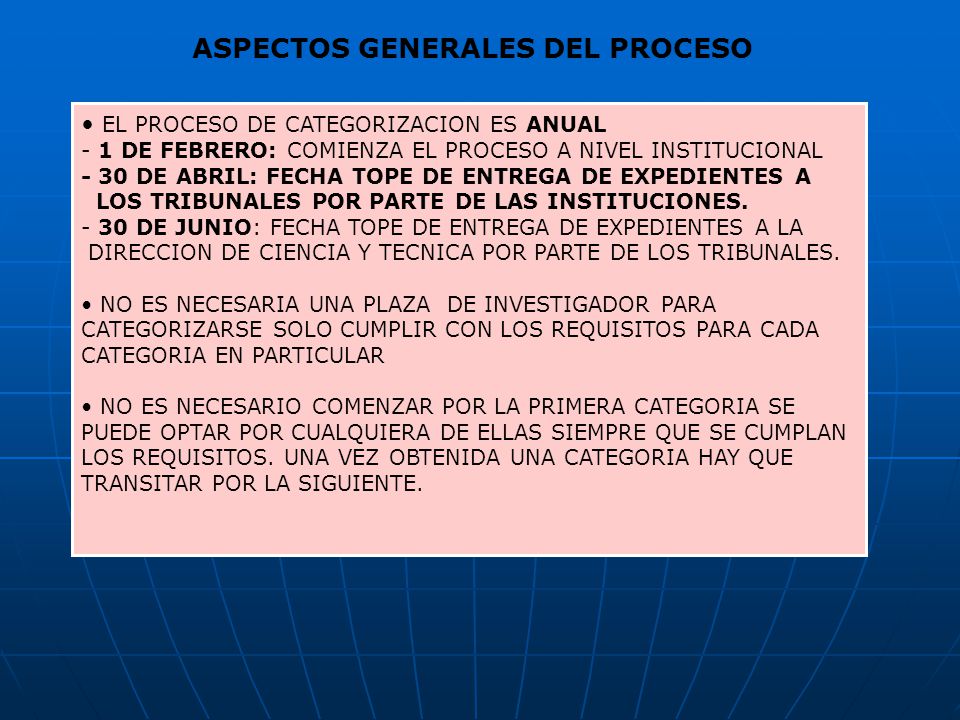 ASPECTOS GENERALES DEL PROCESO

• EL PROCESO DE CATEGORIZACION ES ANUAL
- 1 DE FEBRERO: COMIENZA EL PROCESO A NIVEL INSTITUCIONAL
- 30 DE ABRIL: FECHA TOPE DE ENTREGA DE EXPEDIENTES A LOS TRIBUNALES POR PARTE DE LAS INSTITUCIONES.
- 30 DE JUNIO: FECHA TOPE DE ENTREGA DE EXPEDIENTES A LA DIRECCION DE CIENCIA Y TECNICA POR PARTE DE LOS TRIBUNALES.

• NO ES NECESARIA UNA PLAZA DE INVESTIGADOR PARA CATEGORIZARSE SOLO CUMPLIR CON LOS REQUISITOS PARA CADA CATEGORIA EN PARTICULAR

• NO ES NECESARIO COMENZAR POR LA PRIMERA CATEGORIA SE PUEDE OPTAR POR CUALQUIERA DE ELLAS SIEMPRE QUE SE CUMPLAN LOS REQUISITOS. UNA VEZ OBTENIDA UNA CATEGORIA HAY QUE TRANSITAR POR LA SIGUIENTE.